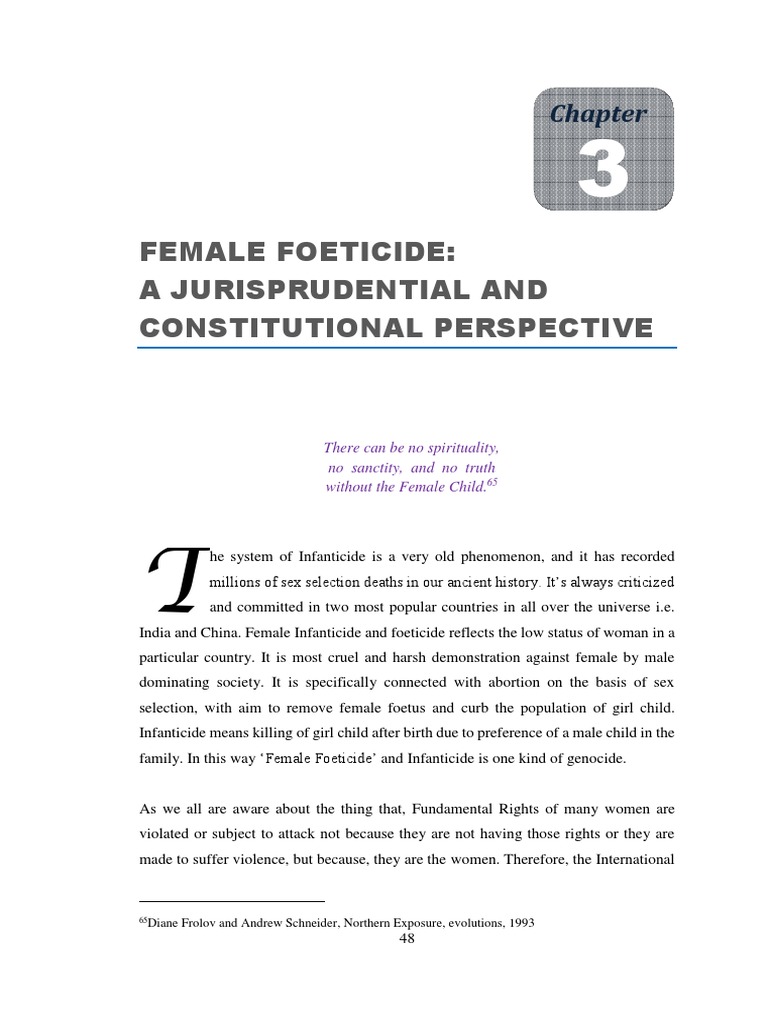 Chapter
3

FEMALE FOETICIDE:
A JURISPRUDENTIAL AND
CONSTITUTIONAL PERSPECTIVE

There can be no spirituality, no sanctity, and no truth without the Female Child.$^{65}$

The system of Infanticide is a very old phenomenon, and it has recorded millions of sex selection deaths in our ancient history. It's always criticized and committed in two most popular countries in all over the universe i.e. India and China. Female Infanticide and foeticide reflects the low status of woman in a particular country. It is most cruel and harsh demonstration against female by male dominating society. It is specifically connected with abortion on the basis of sex selection, with aim to remove female foetus and curb the population of girl child. Infanticide means killing of girl child after birth due to preference of a male child in the family. In this way 'Female Foeticide' and Infanticide is one kind of genocide.

As we all are aware about the thing that, Fundamental Rights of many women are violated or subject to attack not because they are not having those rights or they are made to suffer violence, but because, they are the women. Therefore, the International

$^{65}$Diane Frolov and Andrew Schneider, Northern Exposure, evolutions, 1993

48